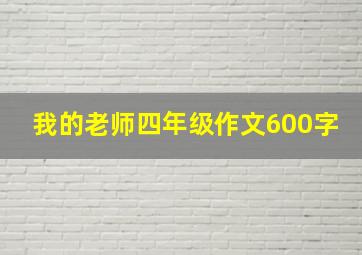 我的老师四年级作文600字